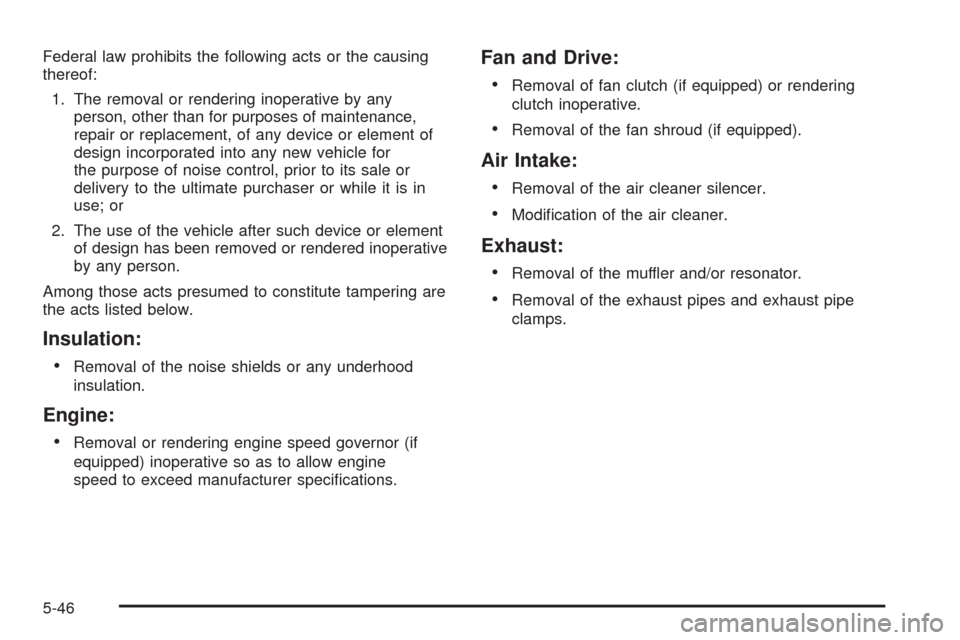 Federal law prohibits the following acts or the causing thereof:

1. The removal or rendering inoperative by any person, other than for purposes of maintenance, repair or replacement, of any device or element of design incorporated into any new vehicle for the purpose of noise control, prior to its sale or delivery to the ultimate purchaser or while it is in use; or

2. The use of the vehicle after such device or element of design has been removed or rendered inoperative by any person.

Among those acts presumed to constitute tampering are the acts listed below.

Insulation:

• Removal of the noise shields or any underhood insulation.

Engine:

• Removal or rendering engine speed governor (if equipped) inoperative so as to allow engine speed to exceed manufacturer specifications.

Fan and Drive:

• Removal of fan clutch (if equipped) or rendering clutch inoperative.

• Removal of the fan shroud (if equipped).

Air Intake:

• Removal of the air cleaner silencer.

• Modification of the air cleaner.

Exhaust:

• Removal of the muffler and/or resonator.

• Removal of the exhaust pipes and exhaust pipe clamps.

5-46

carmanualsonline.info